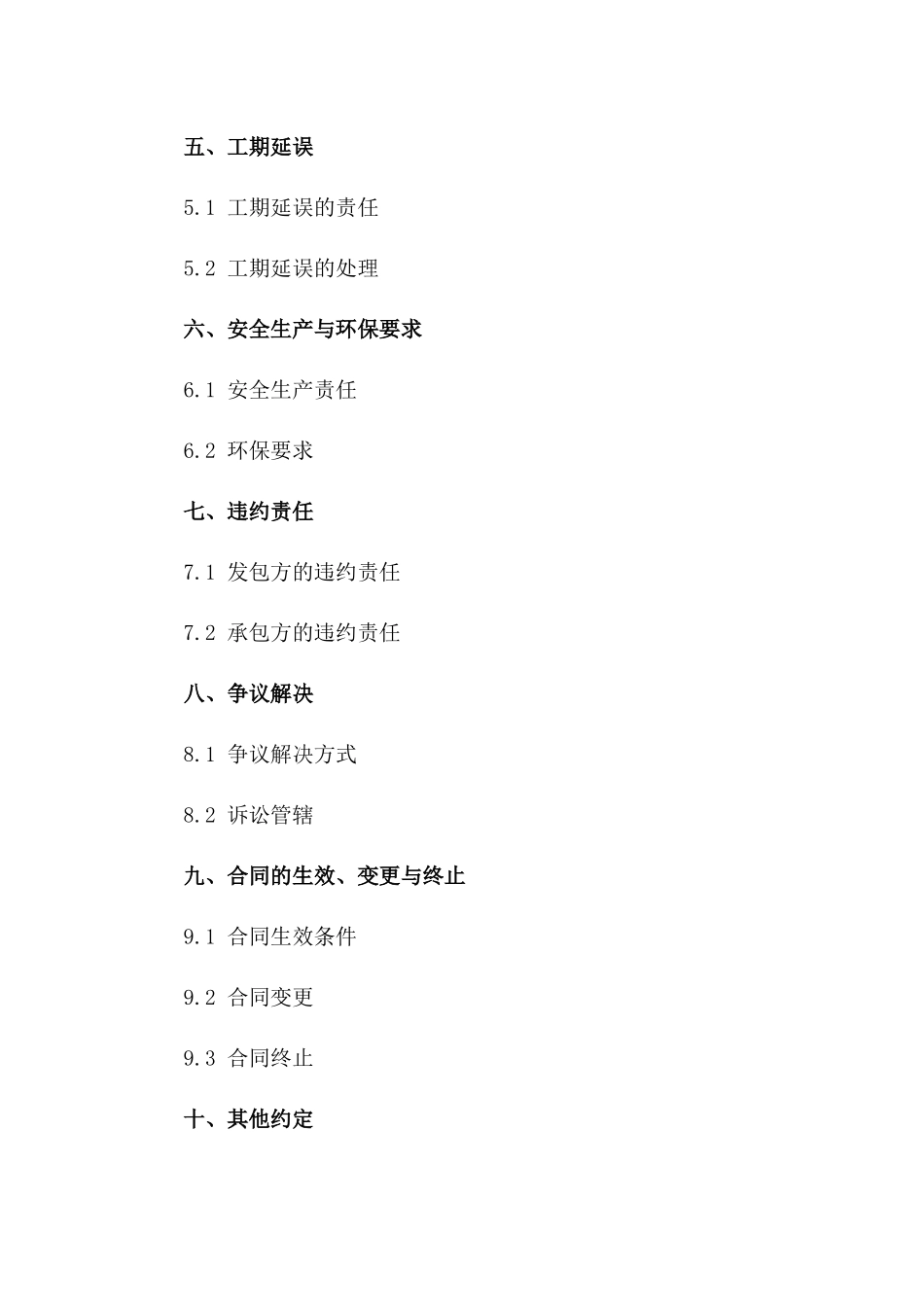 五、工期延误

5.1 工期延误的责任

5.2 工期延误的处理

六、安全生产与环保要求

6.1 安全生产责任

6.2 环保要求

七、违约责任

7.1 发包方的违约责任

7.2 承包方的违约责任

八、争议解决

8.1 争议解决方式

8.2 诉讼管辖

九、合同的生效、变更与终止

9.1 合同生效条件

9.2 合同变更

9.3 合同终止

十、其他约定